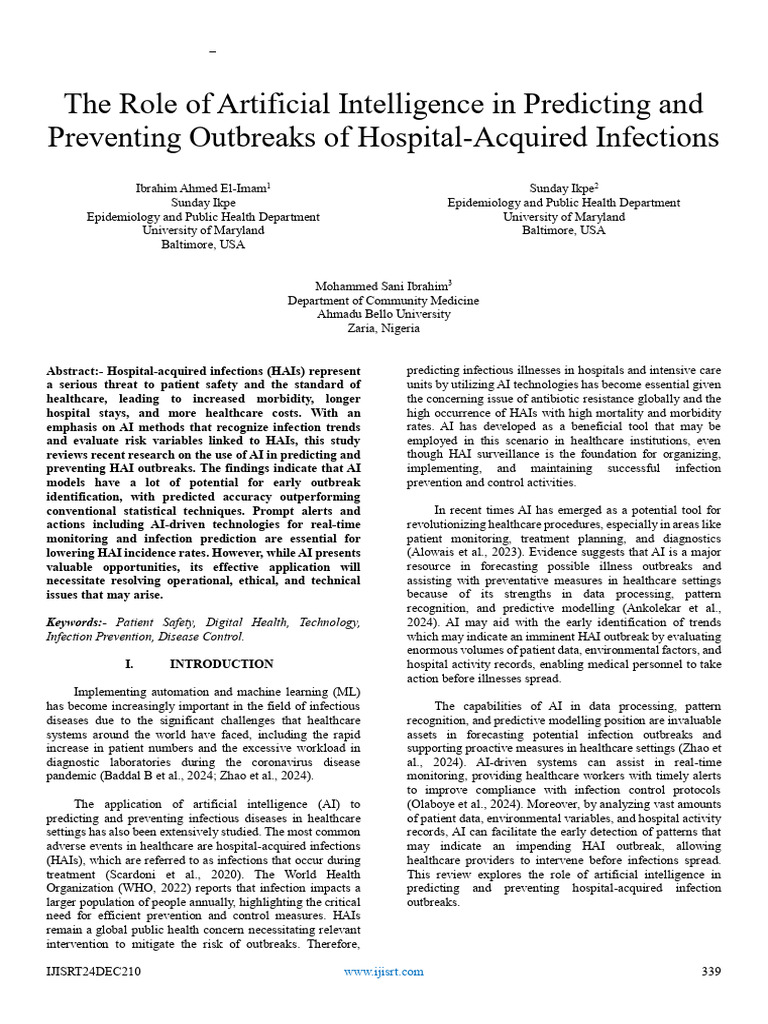 –

The Role of Artificial Intelligence in Predicting and Preventing Outbreaks of Hospital-Acquired Infections

Ibrahim Ahmed El-Imam$^1$
Sunday Ikpe
Epidemiology and Public Health Department
University of Maryland
Baltimore, USA

Sunday Ikpe$^2$
Epidemiology and Public Health Department
University of Maryland
Baltimore, USA

Mohammed Sani Ibrahim$^3$
Department of Community Medicine
Ahmadu Bello University
Zaria, Nigeria

Abstract:- Hospital-acquired infections (HAIs) represent a serious threat to patient safety and the standard of healthcare, leading to increased morbidity, longer hospital stays, and more healthcare costs. With an emphasis on AI methods that recognize infection trends and evaluate risk variables linked to HAIs, this study reviews recent research on the use of AI in predicting and preventing HAI outbreaks. The findings indicate that AI models have a lot of potential for early outbreak identification, with predicted accuracy outperforming conventional statistical techniques. Prompt alerts and actions including AI-driven technologies for real-time monitoring and infection prediction are essential for lowering HAI incidence rates. However, while AI presents valuable opportunities, its effective application will necessitate resolving operational, ethical, and technical issues that may arise.

Keywords:- Patient Safety, Digital Health, Technology, Infection Prevention, Disease Control.

I. INTRODUCTION

Implementing automation and machine learning (ML) has become increasingly important in the field of infectious diseases due to the significant challenges that healthcare systems around the world have faced, including the rapid increase in patient numbers and the excessive workload in diagnostic laboratories during the coronavirus disease pandemic (Baddal B et al., 2024; Zhao et al., 2024).

The application of artificial intelligence (AI) to predicting and preventing infectious diseases in healthcare settings has also been extensively studied. The most common adverse events in healthcare are hospital-acquired infections (HAIs), which are referred to as infections that occur during treatment (Scardoni et al., 2020). The World Health Organization (WHO, 2022) reports that infection impacts a larger population of people annually, highlighting the critical need for efficient prevention and control measures. HAIs remain a global public health concern necessitating relevant intervention to mitigate the risk of outbreaks. Therefore, predicting infectious illnesses in hospitals and intensive care units by utilizing AI technologies has become essential given the concerning issue of antibiotic resistance globally and the high occurrence of HAIs with high mortality and morbidity rates. AI has developed as a beneficial tool that may be employed in this scenario in healthcare institutions, even though HAI surveillance is the foundation for organizing, implementing, and maintaining successful infection prevention and control activities.

In recent times AI has emerged as a potential tool for revolutionizing healthcare procedures, especially in areas like patient monitoring, treatment planning, and diagnostics (Alowais et al., 2023). Evidence suggests that AI is a major resource in forecasting possible illness outbreaks and assisting with preventative measures in healthcare settings because of its strengths in data processing, pattern recognition, and predictive modelling (Ankolekar et al., 2024). AI may aid with the early identification of trends which may indicate an imminent HAI outbreak by evaluating enormous volumes of patient data, environmental factors, and hospital activity records, enabling medical personnel to take action before illnesses spread.

The capabilities of AI in data processing, pattern recognition, and predictive modelling position are invaluable assets in forecasting potential infection outbreaks and supporting proactive measures in healthcare settings (Zhao et al., 2024). AI-driven systems can assist in real-time monitoring, providing healthcare workers with timely alerts to improve compliance with infection control protocols (Olaboye et al., 2024). Moreover, by analyzing vast amounts of patient data, environmental variables, and hospital activity records, AI can facilitate the early detection of patterns that may indicate an impending HAI outbreak, allowing healthcare providers to intervene before infections spread. This review explores the role of artificial intelligence in predicting and preventing hospital-acquired infection outbreaks.

IJISRT24DEC210 www.ijisrt.com 339